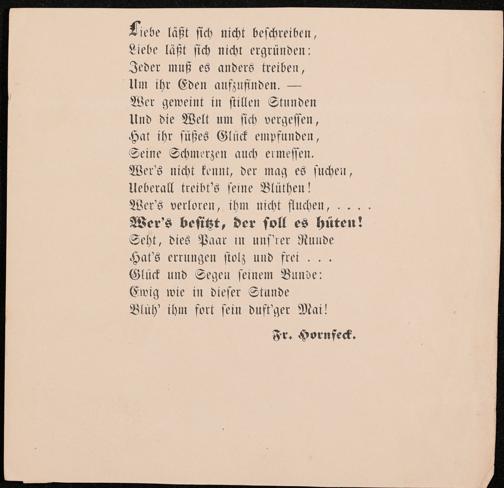 Liebe läßt sich nicht beschreiben,
Liebe läßt sich nicht ergründen:
Jeder muß es anders treiben,
Um ihr Eden aufzufinden. —
Wer geweint in stillen Stunden
Und die Welt um sich vergessen,
Hat ihr süßes Glück empfunden,
Seine Schmerzen auch ermessen.
Wer's nicht kennt, der mag es suchen,
Ueberall treibt's seine Blüthen!
Wer's verloren, ihm nicht fluchen, . . . .
Wer's besitzt, der soll es hüten!
Seht, dies Paar in uns'rer Runde
Hat's errungen stolz und frei . . .
Glück und Segen seinem Bunde:
Ewig wie in dieser Stunde
Blüh' ihm fort sein duft'ger Mai!

Fr. Hornfeck.